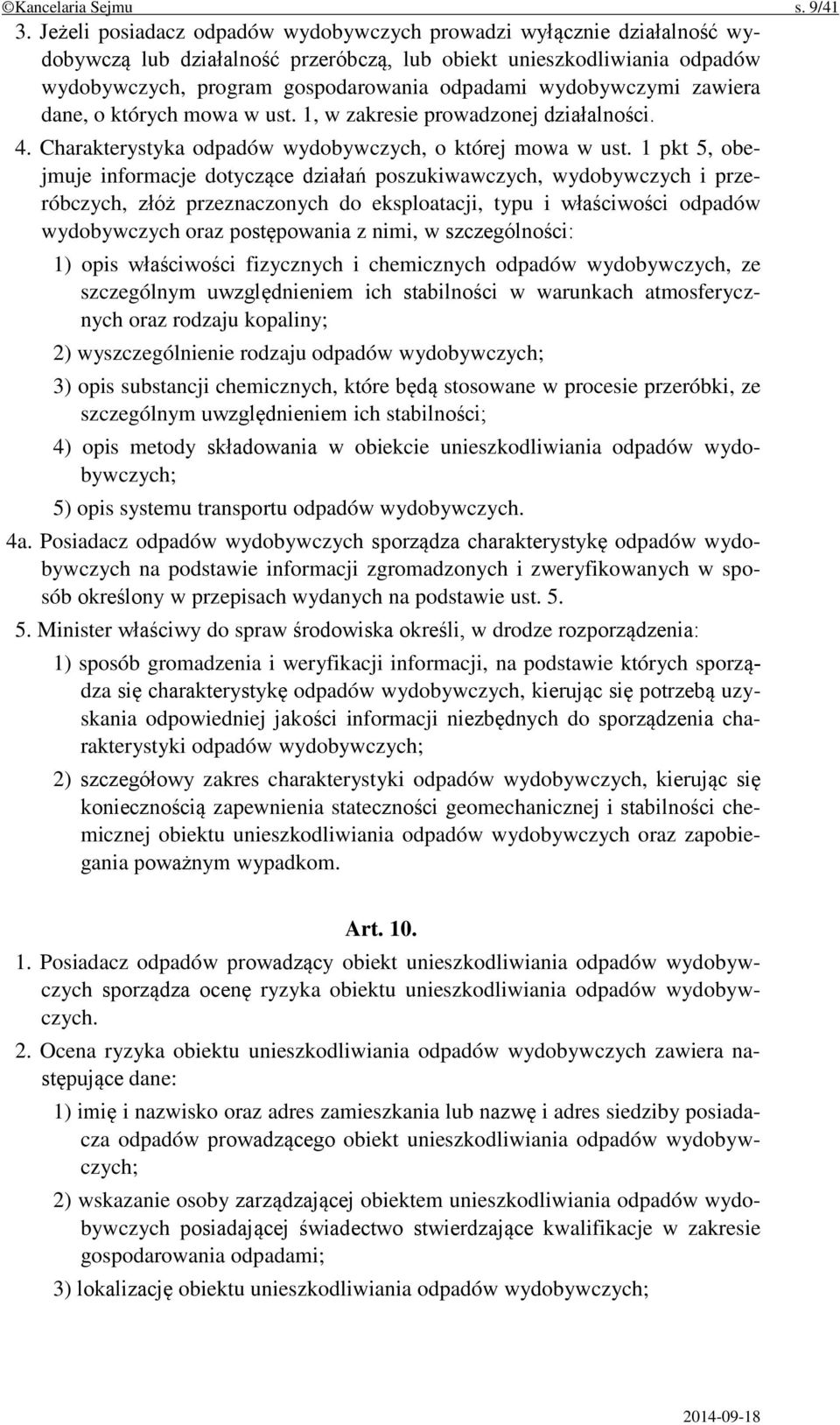 ©Kancelaria Sejmu s. 9/41

3. Jeżeli posiadacz odpadów wydobywczych prowadzi wyłącznie działalność wydobywczą lub działalność przeróbczą, lub obiekt unieszkodliwiania odpadów wydobywczych, program gospodarowania odpadami wydobywczymi zawiera dane, o których mowa w ust. 1, w zakresie prowadzonej działalności.

4. Charakterystyka odpadów wydobywczych, o której mowa w ust. 1 pkt 5, obejmuje informacje dotyczące działań poszukiwawczych, wydobywczych i przeróbczych, złóż przeznaczonych do eksploatacji, typu i właściwości odpadów wydobywczych oraz postępowania z nimi, w szczególności:

1) opis właściwości fizycznych i chemicznych odpadów wydobywczych, ze szczególnym uwzględnieniem ich stabilności w warunkach atmosferycznych oraz rodzaju kopaliny;

2) wyszczególnienie rodzaju odpadów wydobywczych;

3) opis substancji chemicznych, które będą stosowane w procesie przeróbki, ze szczególnym uwzględnieniem ich stabilności;

4) opis metody składowania w obiekcie unieszkodliwiania odpadów wydobywczych;

5) opis systemu transportu odpadów wydobywczych.

4a. Posiadacz odpadów wydobywczych sporządza charakterystykę odpadów wydobywczych na podstawie informacji zgromadzonych i zweryfikowanych w sposób określony w przepisach wydanych na podstawie ust. 5.

5. Minister właściwy do spraw środowiska określi, w drodze rozporządzenia:

1) sposób gromadzenia i weryfikacji informacji, na podstawie których sporządza się charakterystykę odpadów wydobywczych, kierując się potrzebą uzyskania odpowiedniej jakości informacji niezbędnych do sporządzenia charakterystyki odpadów wydobywczych;

2) szczegółowy zakres charakterystyki odpadów wydobywczych, kierując się koniecznością zapewnienia stateczności geomechanicznej i stabilności chemicznej obiektu unieszkodliwiania odpadów wydobywczych oraz zapobiegania poważnym wypadkom.

Art. 10.

1. Posiadacz odpadów prowadzący obiekt unieszkodliwiania odpadów wydobywczych sporządza ocenę ryzyka obiektu unieszkodliwiania odpadów wydobywczych.

2. Ocena ryzyka obiektu unieszkodliwiania odpadów wydobywczych zawiera następujące dane:

1) imię i nazwisko oraz adres zamieszkania lub nazwę i adres siedziby posiadacza odpadów prowadzącego obiekt unieszkodliwiania odpadów wydobywczych;

2) wskazanie osoby zarządzającej obiektem unieszkodliwiania odpadów wydobywczych posiadającej świadectwo stwierdzające kwalifikacje w zakresie gospodarowania odpadami;

3) lokalizację obiektu unieszkodliwiania odpadów wydobywczych;

2014-09-18